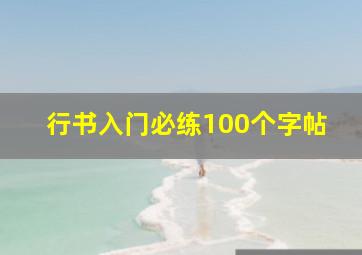 行书入门必练100个字帖